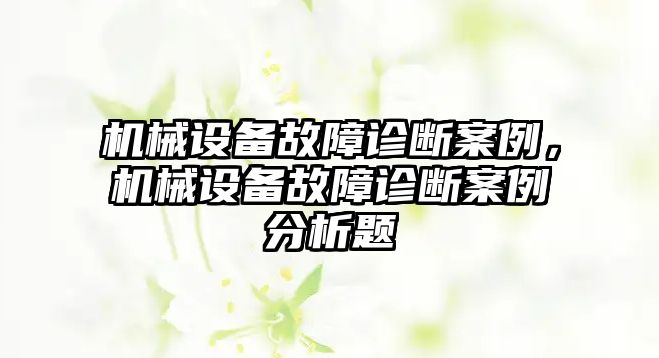 机械设备故障诊断案例，机械设备故障诊断案例分析题